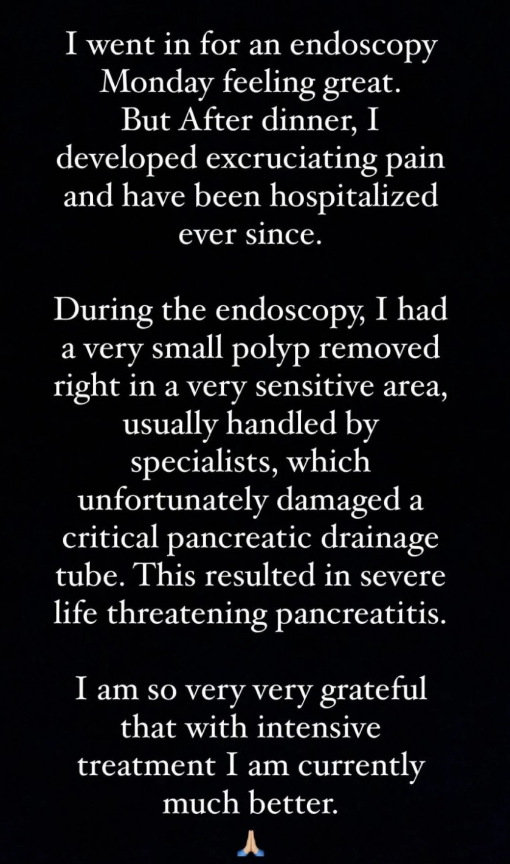 I went in for an endoscopy Monday feeling great. But After dinner, I developed excruciating pain and have been hospitalized ever since.

During the endoscopy, I had a very small polyp removed right in a very sensitive area, usually handled by specialists, which unfortunately damaged a critical pancreatic drainage tube. This resulted in severe life threatening pancreatitis.

I am so very very grateful that with intensive treatment I am currently much better.
🙏